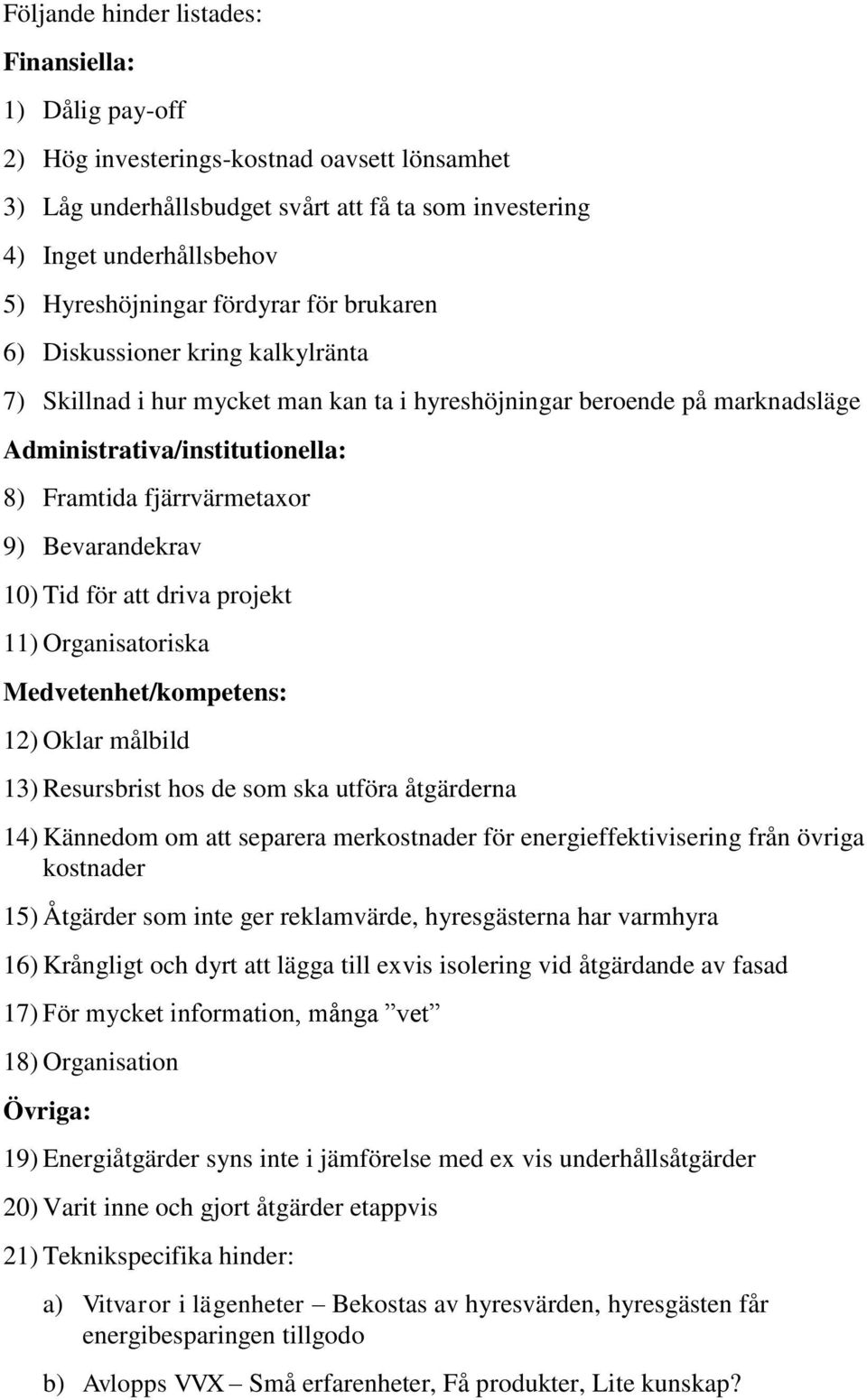 Följande hinder listades:

Finansiella:

1) Dålig pay-off

2) Hög investerings-kostnad oavsett lönsamhet

3) Låg underhållsbudget svårt att få ta som investering

4) Inget underhållsbehov

5) Hyreshöjningar fördyrar för brukaren

6) Diskussioner kring kalkylränta

7) Skillnad i hur mycket man kan ta i hyreshöjningar beroende på marknadsläge

Administrativa/institutionella:

8) Framtida fjärrvärmetaxor

9) Bevarandekrav

10) Tid för att driva projekt

11) Organisatoriska

Medvetenhet/kompetens:

12) Oklar målbild

13) Resursbrist hos de som ska utföra åtgärderna

14) Kännedom om att separera merkostnader för energieffektivisering från övriga kostnader

15) Åtgärder som inte ger reklamvärde, hyresgästerna har varmhyra

16) Krångligt och dyrt att lägga till exvis isolering vid åtgärdande av fasad

17) För mycket information, många ”vet”

18) Organisation

Övriga:

19) Energiåtgärder syns inte i jämförelse med ex vis underhållsåtgärder

20) Varit inne och gjort åtgärder etappvis

21) Teknikspecifika hinder:

a) Vitvaror i lägenheter – Bekostas av hyresvärden, hyresgästen får energibesparingen tillgodo

b) Avlopps VVX – Små erfarenheter, Få produkter, Lite kunskap?